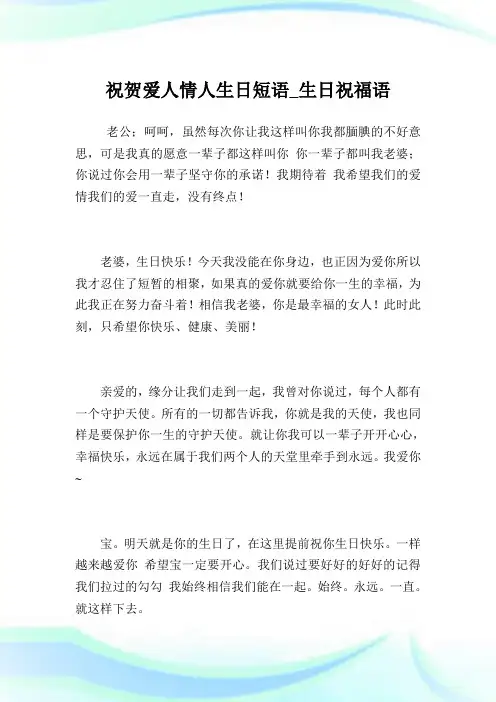 祝贺爱人情人生日短语_生日祝福语

老公：呵呵，虽然每次你让我这样叫你我都腼腆的不好意思，可是我真的愿意一辈子都这样叫你 你一辈子都叫我老婆；你说过你会用一辈子坚守你的承诺！我期待着 我希望我们的爱情我们的爱一直走，没有终点！

老婆，生日快乐！今天我没能在你身边，也正因为爱你所以我才忍住了短暂的相聚，如果真的爱你就要给你一生的幸福，为此我正在努力奋斗着！相信我老婆，你是最幸福的女人！此时此刻，只希望你快乐、健康、美丽！

亲爱的，缘分让我们走到一起，我曾对你说过，每个人都有一个守护天使。所有的一切都告诉我，你就是我的天使，我也同样是要保护你一生的守护天使。就让你我可以一辈子开开心心，幸福快乐，永远在属于我们两个人的天堂里牵手到永远。我爱你~

宝。明天就是你的生日了，在这里提前祝你生日快乐。一样越来越爱你 希望宝一定要开心。我们说过要好好的好好的记得我们拉过的勾勾 我始终相信我们能在一起。始终。永远。一直。就这样下去。